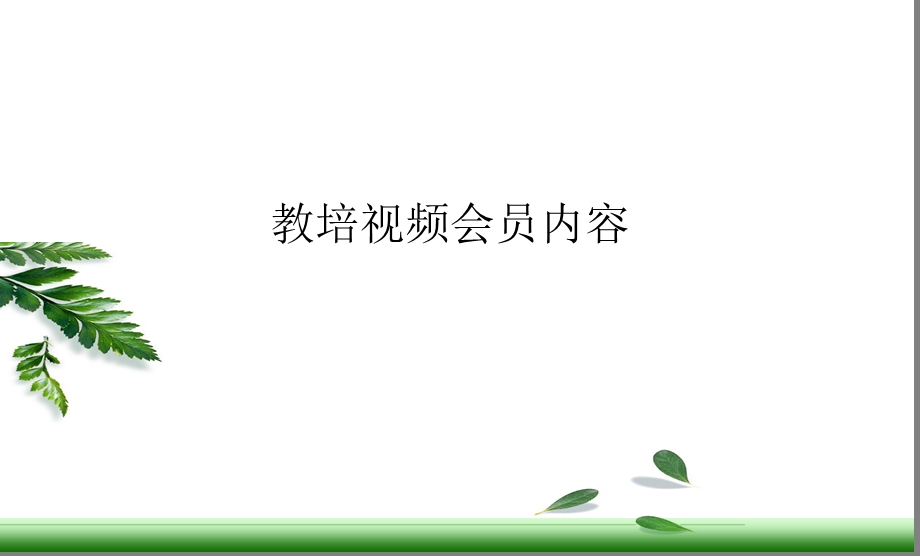 教培视频会员内容